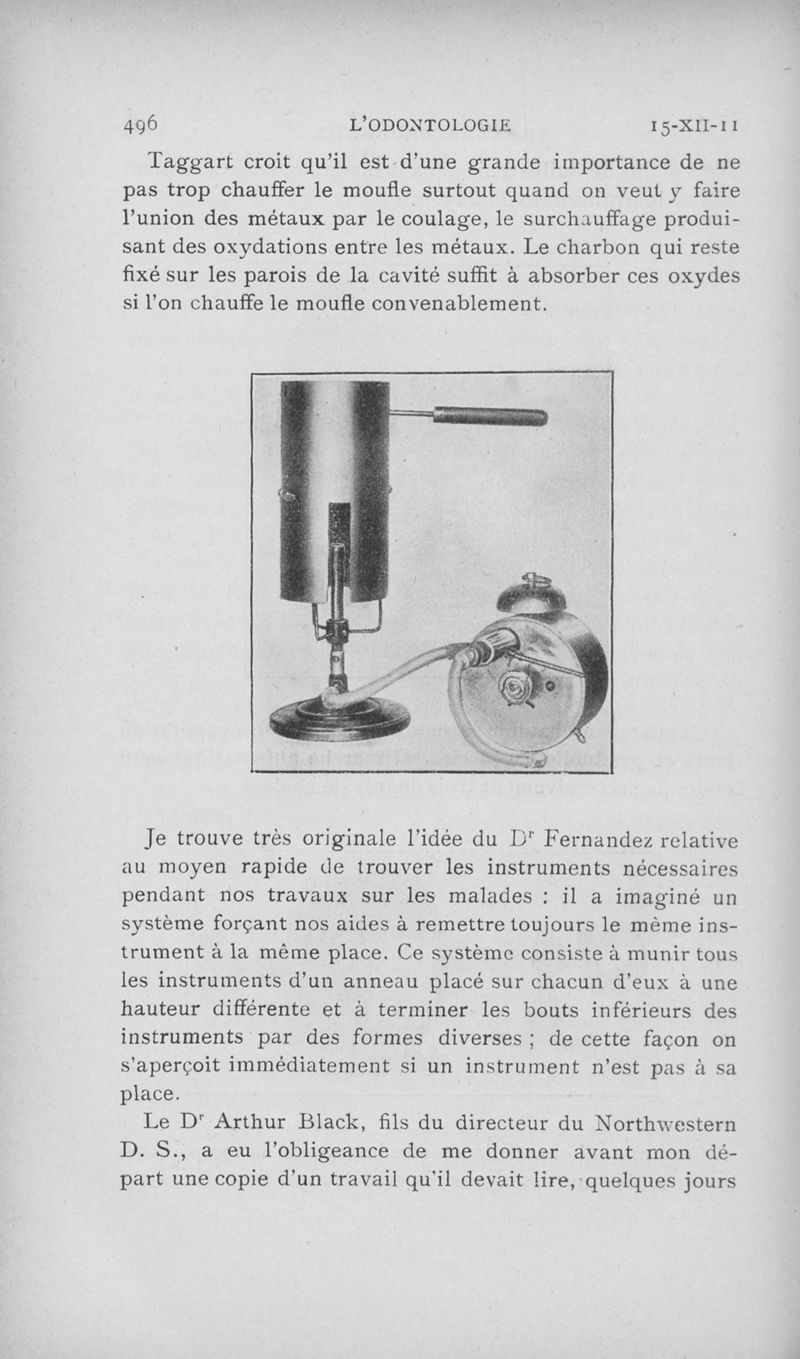 496 L'ODONTOLOGIE 15-XII-11

Taggart croit qu'il est d'une grande importance de ne pas trop chauffer le moufle surtout quand on veut y faire l'union des métaux par le coulage, le surchauffage produisant des oxydations entre les métaux. Le charbon qui reste fixé sur les parois de la cavité suffit à absorber ces oxydes si l'on chauffe le moufle convenablement.

Je trouve très originale l'idée du Dr Fernandez relative au moyen rapide de trouver les instruments nécessaires pendant nos travaux sur les malades : il a imaginé un système forçant nos aides à remettre toujours le même instrument à la même place. Ce système consiste à munir tous les instruments d'un anneau placé sur chacun d'eux à une hauteur différente et à terminer les bouts inférieurs des instruments par des formes diverses ; de cette façon on s'aperçoit immédiatement si un instrument n'est pas à sa place.

Le Dr Arthur Black, fils du directeur du Northwestern D. S., a eu l'obligeance de me donner avant mon départ une copie d'un travail qu'il devait lire, quelques jours